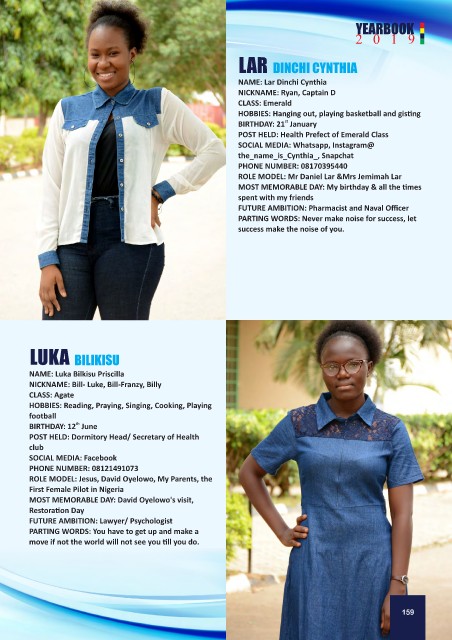 YEARBOOK
2019

LAR DINCHI CYNTHIA

NAME: Lar Dinchi Cynthia
NICKNAME: Ryan, Captain D
CLASS: Emerald
HOBBIES: Hanging out, playing basketball and gisting
BIRTHDAY: 21$^{st}$ January
POST HELD: Health Prefect of Emerald Class
SOCIAL MEDIA: Whatsapp, Instagram@ the_name_is_Cynthia_, Snapchat
PHONE NUMBER: 08170395440
ROLE MODEL: Mr Daniel Lar &Mrs Jemimah Lar
MOST MEMORABLE DAY: My birthday & all the times spent with my friends
FUTURE AMBITION: Pharmacist and Naval Officer
PARTING WORDS: Never make noise for success, let success make the noise of you.

LUKA BILIKISU

NAME: Luka Bilkisu Priscilla
NICKNAME: Bill- Luke, Bill-Franzy, Billy
CLASS: Agate
HOBBIES: Reading, Praying, Singing, Cooking, Playing football
BIRTHDAY: 12$^{th}$ June
POST HELD: Dormitory Head/ Secretary of Health club
SOCIAL MEDIA: Facebook
PHONE NUMBER: 08121491073
ROLE MODEL: Jesus, David Oyelowo, My Parents, the First Female Pilot in Nigeria
MOST MEMORABLE DAY: David Oyelowo's visit, Restoration Day
FUTURE AMBITION: Lawyer/ Psychologist
PARTING WORDS: You have to get up and make a move if not the world will not see you till you do.

159